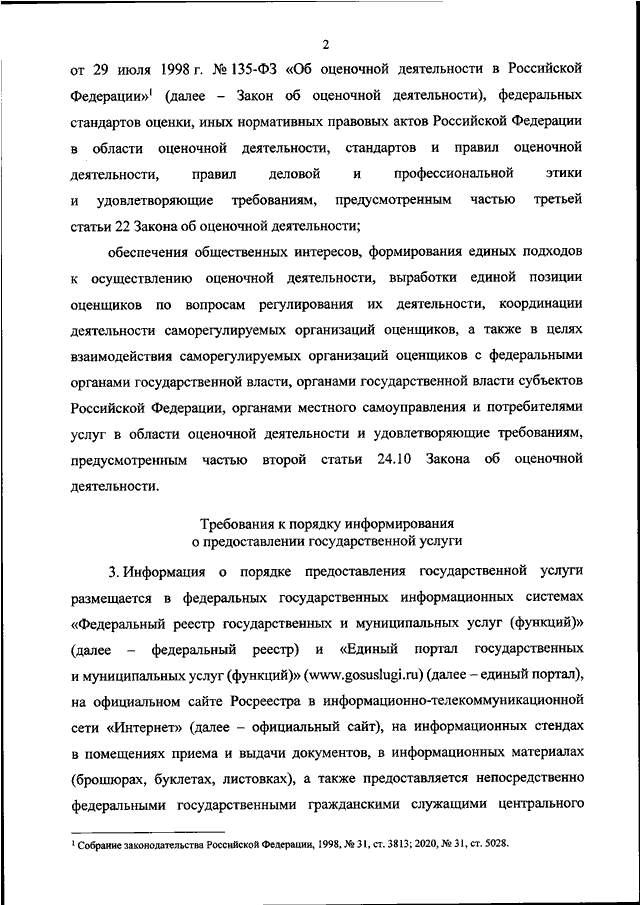 2

от 29 июля 1998 г. № 135-ФЗ «Об оценочной деятельности в Российской Федерации»$^1$ (далее – Закон об оценочной деятельности), федеральных стандартов оценки, иных нормативных правовых актов Российской Федерации в области оценочной деятельности, стандартов и правил оценочной деятельности, правил деловой и профессиональной этики и удовлетворяющие требованиям, предусмотренным частью третьей статьи 22 Закона об оценочной деятельности;

обеспечения общественных интересов, формирования единых подходов к осуществлению оценочной деятельности, выработки единой позиции оценщиков по вопросам регулирования их деятельности, координации деятельности саморегулируемых организаций оценщиков, а также в целях взаимодействия саморегулируемых организаций оценщиков с федеральными органами государственной власти, органами государственной власти субъектов Российской Федерации, органами местного самоуправления и потребителями услуг в области оценочной деятельности и удовлетворяющие требованиям, предусмотренным частью второй статьи 24.10 Закона об оценочной деятельности.

Требования к порядку информирования о предоставлении государственной услуги

3. Информация о порядке предоставления государственной услуги размещается в федеральных государственных информационных системах «Федеральный реестр государственных и муниципальных услуг (функций)» (далее – федеральный реестр) и «Единый портал государственных и муниципальных услуг (функций)» (www.gosuslugi.ru) (далее – единый портал), на официальном сайте Росреестра в информационно-телекоммуникационной сети «Интернет» (далее – официальный сайт), на информационных стендах в помещениях приема и выдачи документов, в информационных материалах (брошюрах, буклетах, листовках), а также предоставляется непосредственно федеральными государственными гражданскими служащими центрального

$^1$ Собрание законодательства Российской Федерации, 1998, № 31, ст. 3813; 2020, № 31, ст. 5028.